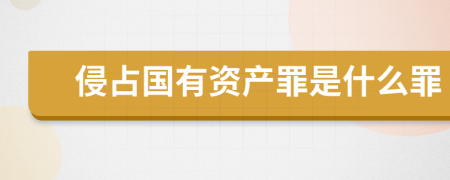 侵占国有资产罪是什么罪